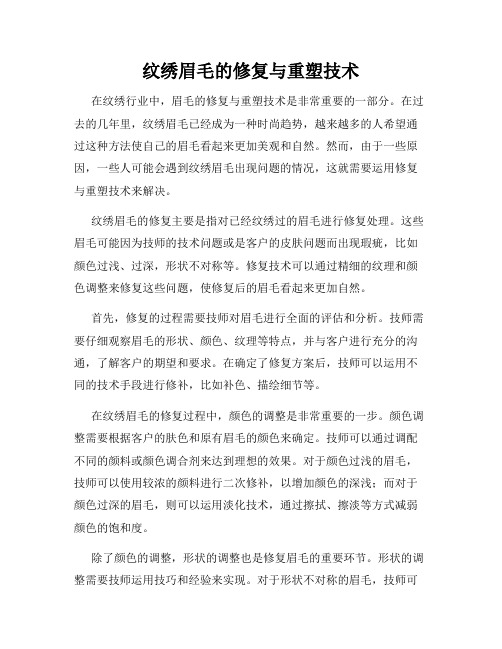 纹绣眉毛的修复与重塑技术

在纹绣行业中，眉毛的修复与重塑技术是非常重要的一部分。在过去的几年里，纹绣眉毛已经成为一种时尚趋势，越来越多的人希望通过这种方法使自己的眉毛看起来更加美观和自然。然而，由于一些原因，一些人可能会遇到纹绣眉毛出现问题的情况，这就需要运用修复与重塑技术来解决。

纹绣眉毛的修复主要是指对已经纹绣过的眉毛进行修复处理。这些眉毛可能因为技师的技术问题或是客户的皮肤问题而出现瑕疵，比如颜色过浅、过深，形状不对称等。修复技术可以通过精细的纹理和颜色调整来修复这些问题，使修复后的眉毛看起来更加自然。

首先，修复的过程需要技师对眉毛进行全面的评估和分析。技师需要仔细观察眉毛的形状、颜色、纹理等特点，并与客户进行充分的沟通，了解客户的期望和要求。在确定了修复方案后，技师可以运用不同的技术手段进行修补，比如补色、描绘细节等。

在纹绣眉毛的修复过程中，颜色的调整是非常重要的一步。颜色调整需要根据客户的肤色和原有眉毛的颜色来确定。技师可以通过调配不同的颜料或颜色调合剂来达到理想的效果。对于颜色过浅的眉毛，技师可以使用较浓的颜料进行二次修补，以增加颜色的深浅；而对于颜色过深的眉毛，则可以运用淡化技术，通过擦拭、擦淡等方式减弱颜色的饱和度。

除了颜色的调整，形状的调整也是修复眉毛的重要环节。形状的调整需要技师运用技巧和经验来实现。对于形状不对称的眉毛，技师可